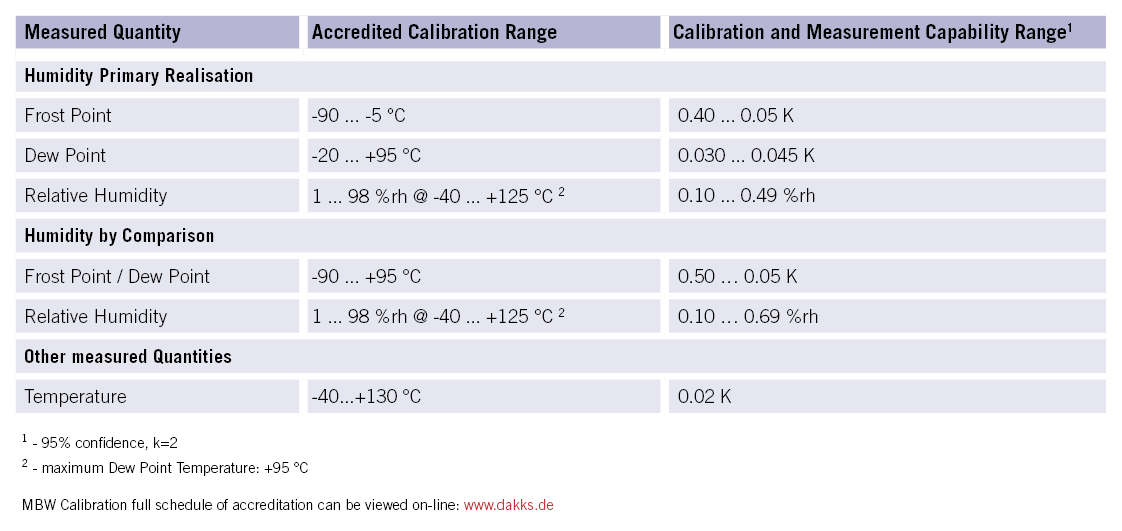 | Measured Quantity | Accredited Calibration Range | Calibration and Measurement Capability Range$^1$ |
|---|---|---|
| **Humidity Primary Realisation** | | |
| Frost Point | -90 ... -5 °C | 0.40 ... 0.05 K |
| Dew Point | -20 ... +95 °C | 0.030 ... 0.045 K |
| Relative Humidity | 1 ... 98 %rh @ -40 ... +125 °C $^2$ | 0.10 ... 0.49 %rh |
| **Humidity by Comparison** | | |
| Frost Point / Dew Point | -90 ... +95 °C | 0.50 ... 0.05 K |
| Relative Humidity | 1 ... 98 %rh @ -40 ... +125 °C $^2$ | 0.10 ... 0.69 %rh |
| **Other measured Quantities** | | |
| Temperature | -40...+130 °C | 0.02 K |

$^1$ - 95% confidence, k=2

$^2$ - maximum Dew Point Temperature: +95 °C

MBW Calibration full schedule of accreditation can be viewed on-line: www.dakks.de